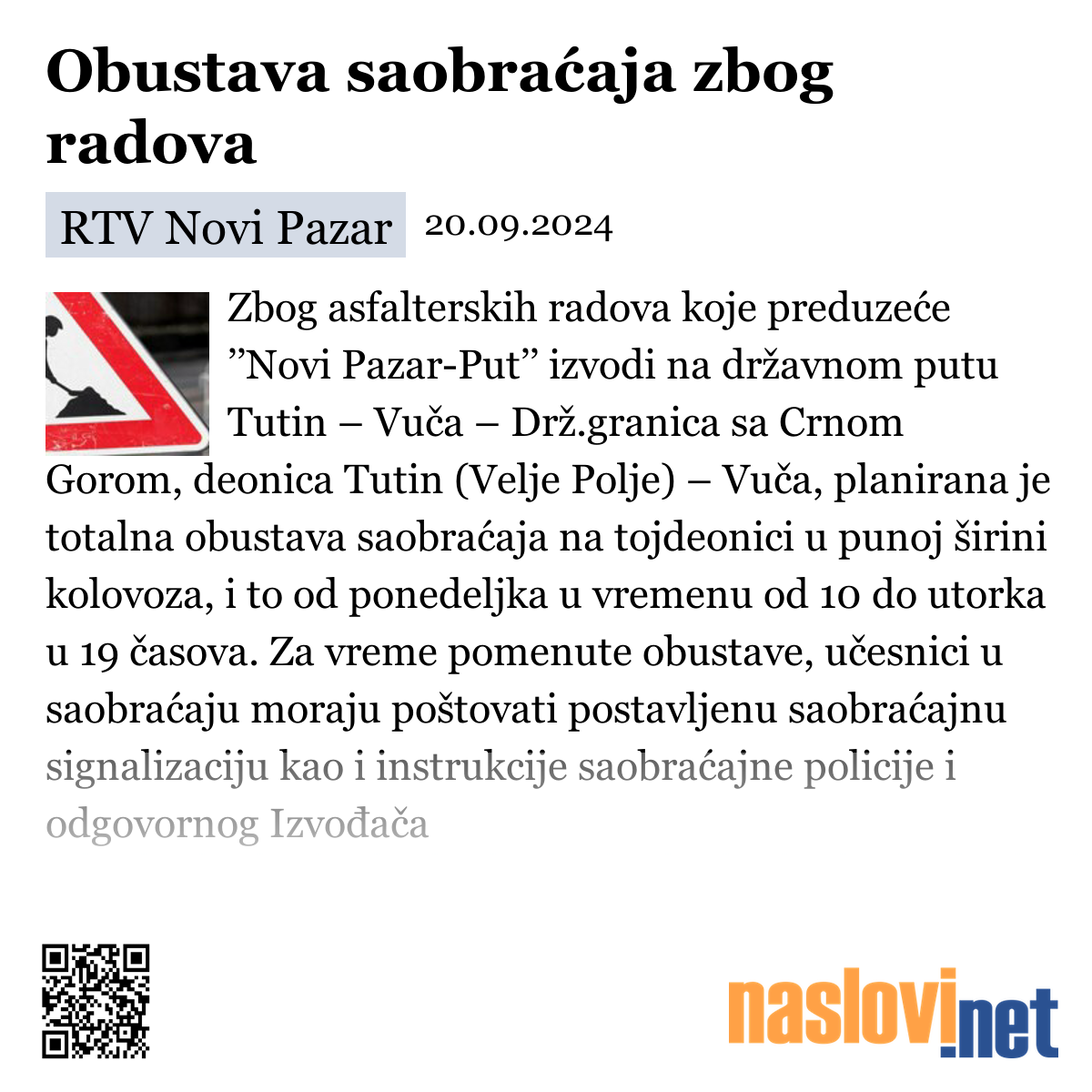 Obustava saobraćaja zbog radova

RTV Novi Pazar 20.09.2024

Zbog asfalterskih radova koje preduzeće ”Novi Pazar-Put” izvodi na državnom putu Tutin – Vuča – Drž.granica sa Crnom Gorom, deonica Tutin (Velje Polje) – Vuča, planirana je totalna obustava saobraćaja na tojdeonici u punoj širini kolovoza, i to od ponedeljka u vremenu od 10 do utorka u 19 časova. Za vreme pomenute obustave, učesnici u saobraćaju moraju poštovati postavljenu saobraćajnu signalizaciju kao i instrukcije saobraćajne policije i odgovornog Izvođača

naslovi.net